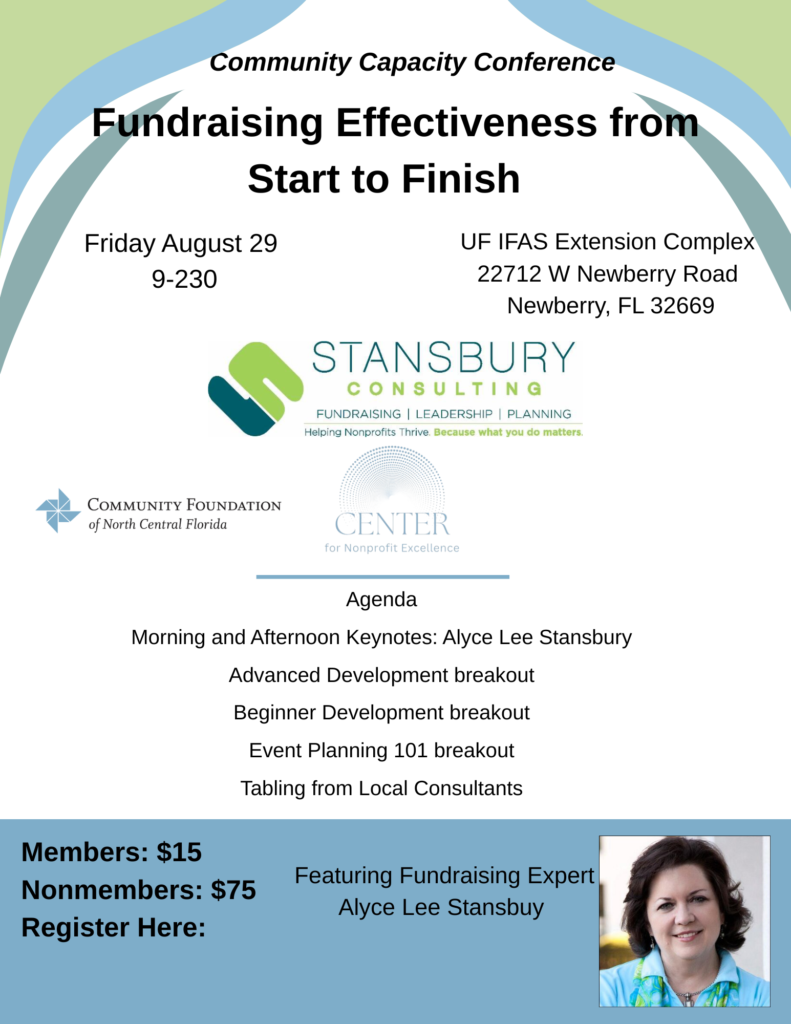 Community Capacity Conference

Fundraising Effectiveness from Start to Finish

Friday August 29
9-230

UF IFAS Extension Complex
22712 W Newberry Road
Newberry, FL 32669

STANSBURY
CONSULTING
FUNDRAISING | LEADERSHIP | PLANNING
Helping Nonprofits Thrive. Because what you do matters.

COMMUNITY FOUNDATION
of North Central Florida

CENTER
for Nonprofit Excellence

Agenda
Morning and Afternoon Keynotes: Alyce Lee Stansbury
Advanced Development breakout
Beginner Development breakout
Event Planning 101 breakout
Tabling from Local Consultants

Members: $15
Nonmembers: $75
Register Here:

Featuring Fundraising Expert
Alyce Lee Stansbuy